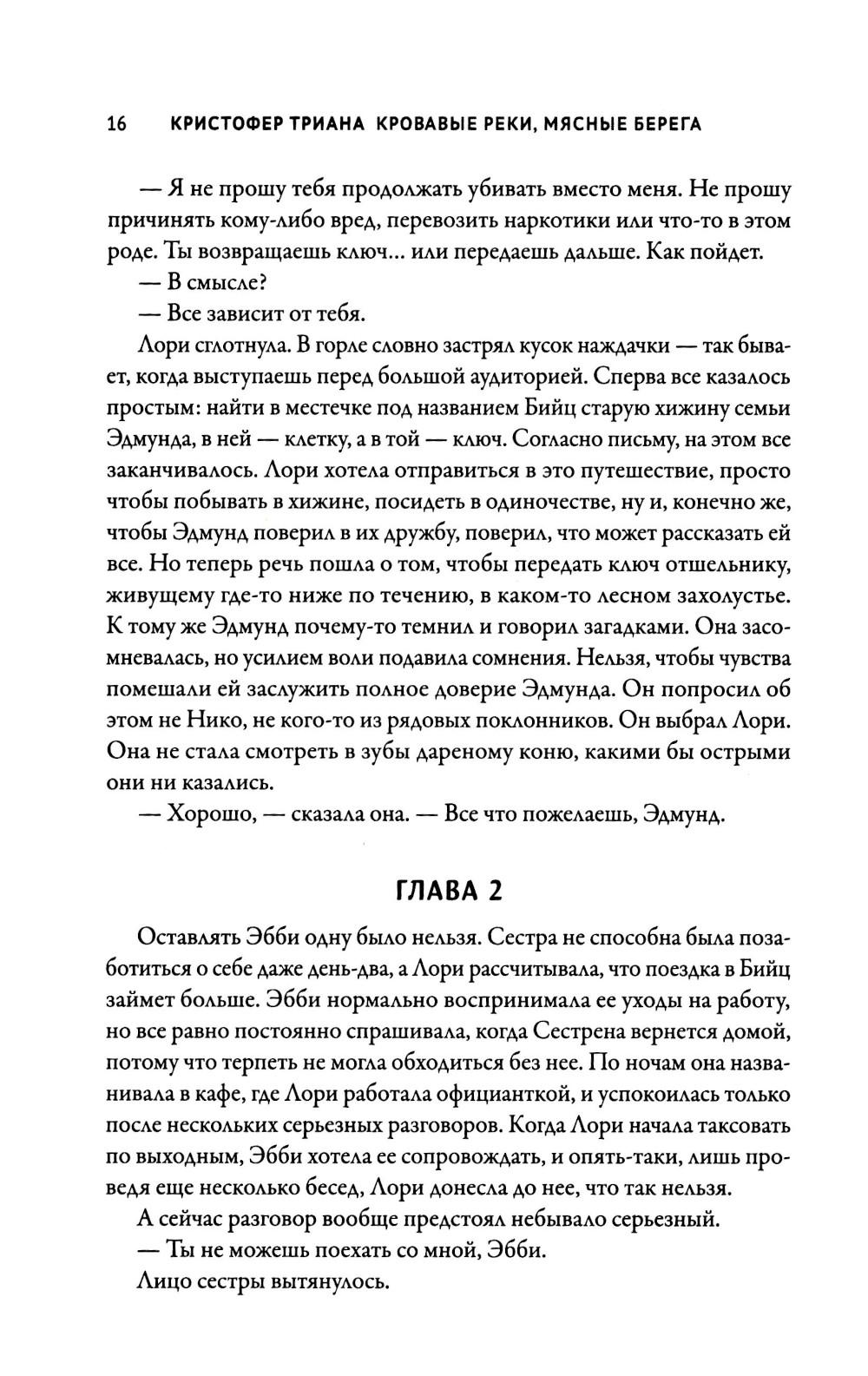 16 КРИСТОФЕР ТРИАНА КРОВАВЫЕ РЕКИ, МЯСНЫЕ БЕРЕГА

— Я не прошу тебя продолжать убивать вместо меня. Не прошу причинять кому-либо вред, перевозить наркотики или что-то в этом роде. Ты возвращаешь ключ... или передаешь дальше. Как пойдет.

— В смысле?

— Все зависит от тебя.

Лори сглотнула. В горле словно застрял кусок наждачки — так бывает, когда выступаешь перед большой аудиторией. Сперва все казалось простым: найти в местечке под названием Бийц старую хижину семьи Эдмунда, в ней — клетку, а в той — ключ. Согласно письму, на этом все заканчивалось. Лори хотела отправиться в это путешествие, просто чтобы побывать в хижине, посидеть в одиночестве, ну и, конечно же, чтобы Эдмунд поверил в их дружбу, поверил, что может рассказать ей все. Но теперь речь пошла о том, чтобы передать ключ отшельнику, живущему где-то ниже по течению, в каком-то лесном захолустье. К тому же Эдмунд почему-то темнил и говорил загадками. Она засомневалась, но усилием воли подавила сомнения. Нельзя, чтобы чувства помешали ей заслужить полное доверие Эдмунда. Он попросил об этом не Нико, не кого-то из рядовых поклонников. Он выбрал Лори. Она не стала смотреть в зубы дареному коню, какими бы острыми они ни казались.

— Хорошо, — сказала она. — Все что пожелаешь, Эдмунд.

ГЛАВА 2

Оставлять Эбби одну было нельзя. Сестра не способна была позаботиться о себе даже день-два, а Лори рассчитывала, что поездка в Бийц займет больше. Эбби нормально воспринимала ее уходы на работу, но все равно постоянно спрашивала, когда Сестрена вернется домой, потому что терпеть не могла обходиться без нее. По ночам она названивала в кафе, где Лори работала официанткой, и успокоилась только после нескольких серьезных разговоров. Когда Лори начала таксовать по выходным, Эбби хотела ее сопровождать, и опять-таки, лишь проведя еще несколько бесед, Лори донесла до нее, что так нельзя.

А сейчас разговор вообще предстоял небывало серьезный.

— Ты не можешь поехать со мной, Эбби.

Лицо сестры вытянулось.